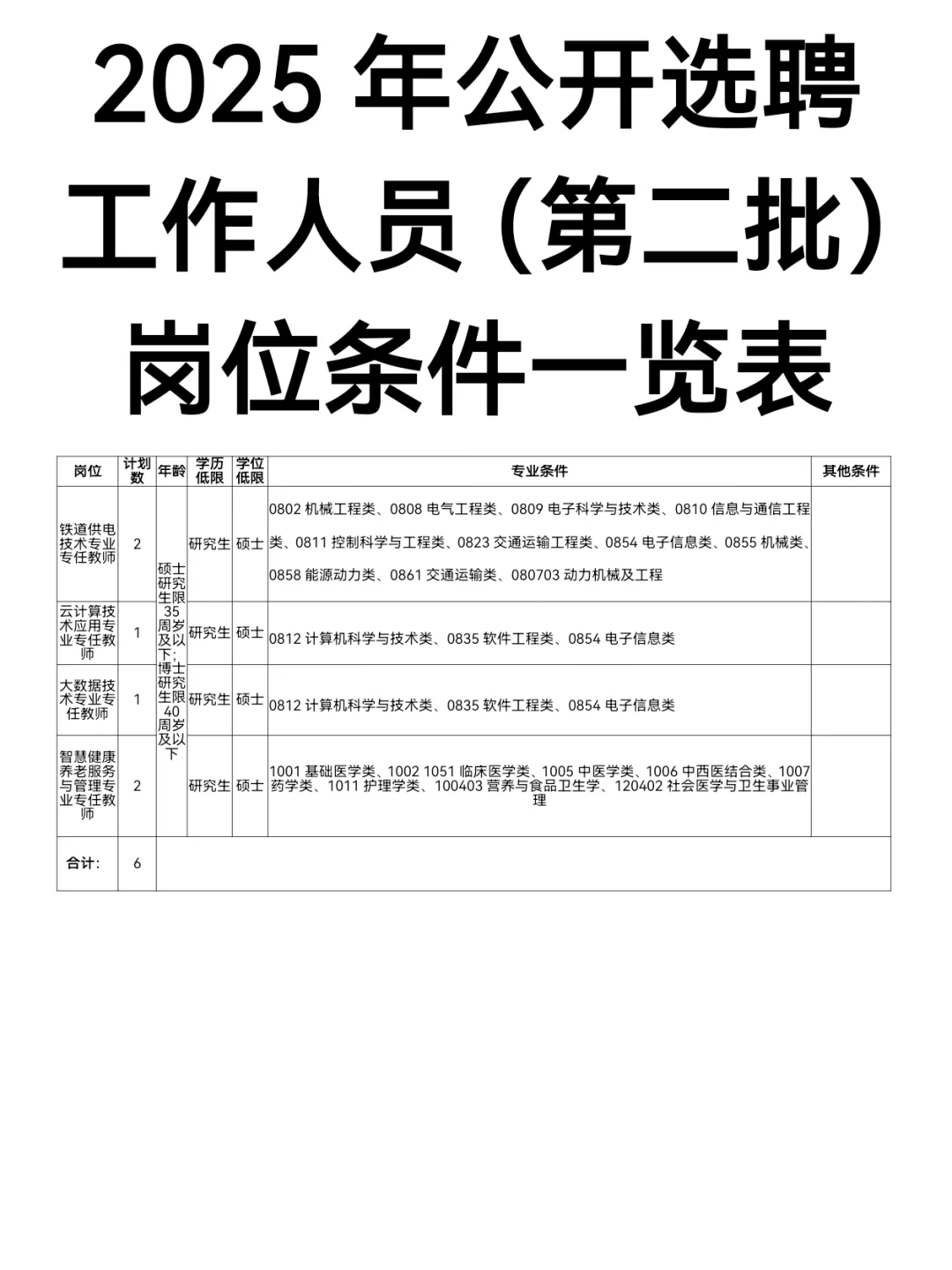 2025 年公开选聘工作人员（第二批）岗位条件一览表

| 岗位 | 计划数 | 年龄 | 学历低限 | 学位低限 | 专业条件 | 其他条件 |
|---|---|---|---|---|---|---|
| 铁道供电技术专业专任教师 | 2 | 硕士研究生限35周岁及以下；博士研究生限40周岁及以下 | 研究生 | 硕士 | 0802 机械工程类、0808 电气工程类、0809 电子科学与技术类、0810 信息与通信工程类、0811 控制科学与工程类、0823 交通运输工程类、0854 电子信息类、0855 机械类、0858 能源动力类、0861 交通运输类、080703 动力机械及工程 | |
| 云计算技术应用专业专任教师 | 1 | | 研究生 | 硕士 | 0812 计算机科学与技术类、0835 软件工程类、0854 电子信息类 | |
| 大数据技术专业专任教师 | 1 | | 研究生 | 硕士 | 0812 计算机科学与技术类、0835 软件工程类、0854 电子信息类 | |
| 智慧健康养老服务与管理专业专任教师 | 2 | | 研究生 | 硕士 | 1001 基础医学类、1002 1051 临床医学类、1005 中医学类、1006 中西医结合类、1007 药学类、1011 护理学类、100403 营养与食品卫生学、120402 社会医学与卫生事业管理 | |
| 合计： | 6 | | | | | |